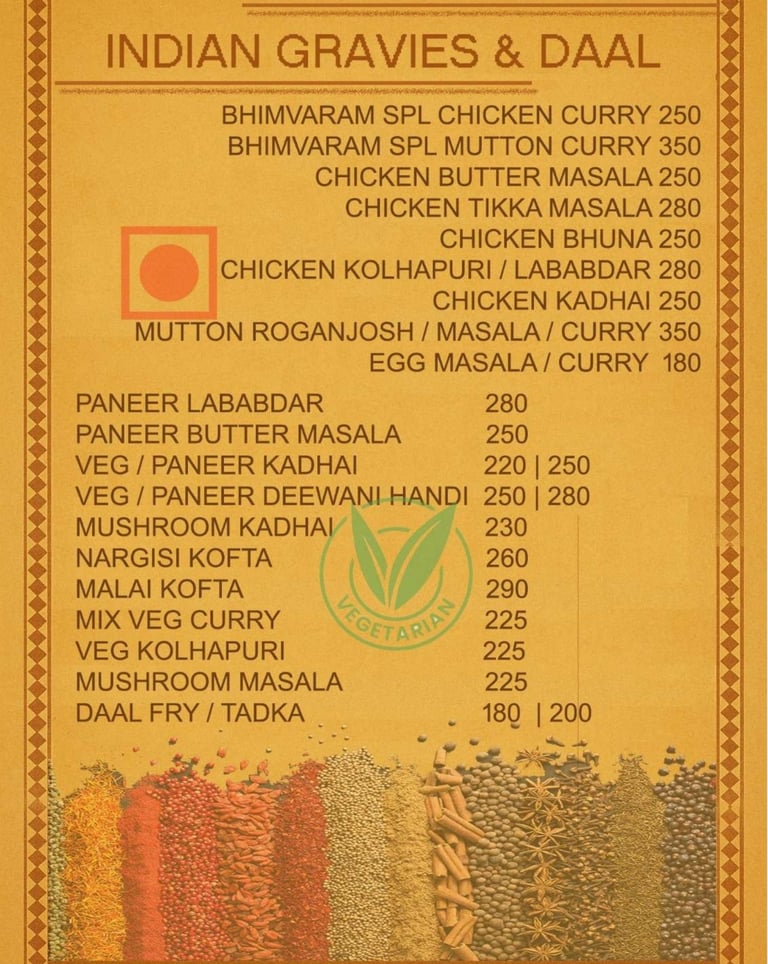 INDIAN GRAVIES & DAAL

BHIMVARAM SPL CHICKEN CURRY 250
BHIMVARAM SPL MUTTON CURRY 350
CHICKEN BUTTER MASALA 250
CHICKEN TIKKA MASALA 280
CHICKEN BHUNA 250
CHICKEN KOLHAPURI / LABABDAR 280
CHICKEN KADHAI 250
MUTTON ROGANJOSH / MASALA / CURRY 350
EGG MASALA / CURRY 180

PANEER LABABDAR 280
PANEER BUTTER MASALA 250
VEG / PANEER KADHAI 220 | 250
VEG / PANEER DEEWANI HANDI 250 | 280
MUSHROOM KADHAI 230
NARGISI KOFTA 260
MALAI KOFTA 290
MIX VEG CURRY 225
VEG KOLHAPURI 225
MUSHROOM MASALA 225
DAAL FRY / TADKA 180 | 200

VEGETARIAN